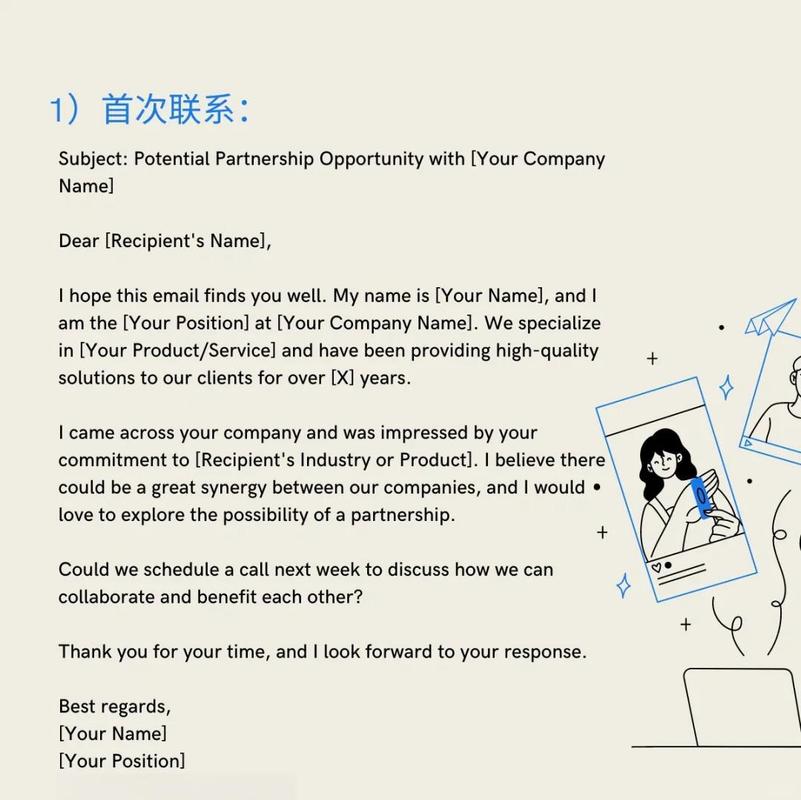 1）首次联系：

Subject: Potential Partnership Opportunity with [Your Company Name]

Dear [Recipient's Name],

I hope this email finds you well. My name is [Your Name], and I am the [Your Position] at [Your Company Name]. We specialize in [Your Product/Service] and have been providing high-quality solutions to our clients for over [X] years.

I came across your company and was impressed by your commitment to [Recipient's Industry or Product]. I believe there could be a great synergy between our companies, and I would love to explore the possibility of a partnership.

Could we schedule a call next week to discuss how we can collaborate and benefit each other?

Thank you for your time, and I look forward to your response.

Best regards,
[Your Name]
[Your Position]